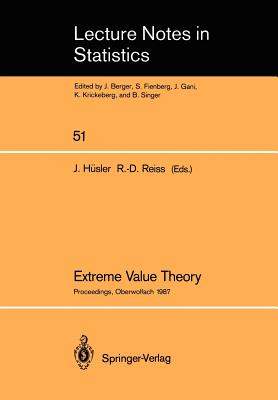 Lecture Notes in Statistics

Edited by J. Berger, S. Fienberg, J. Gani, K. Krickeberg, and B. Singer

51

J. Hüsler R.-D. Reiss (Eds.)

Extreme Value Theory

Proceedings, Oberwolfach 1987

Springer-Verlag